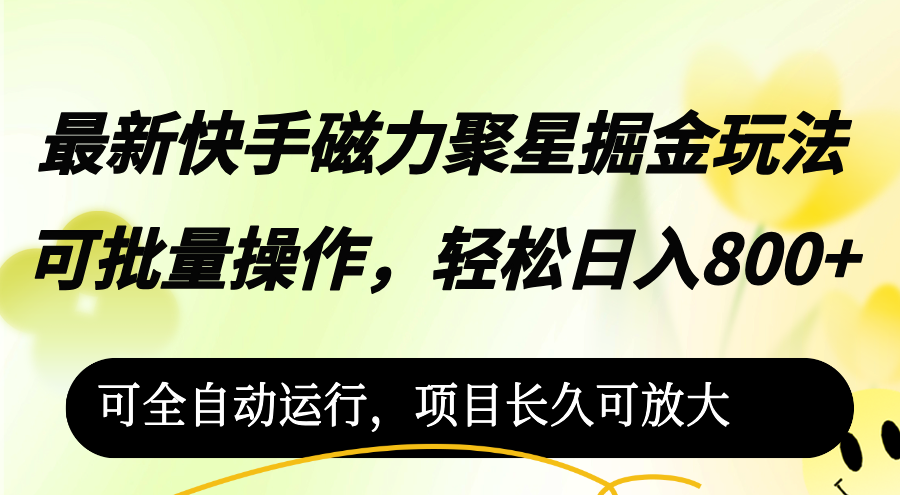 最新快手磁力聚星掘金玩法
可批量操作，轻松日入800+

可全自动运行，项目长久可放大